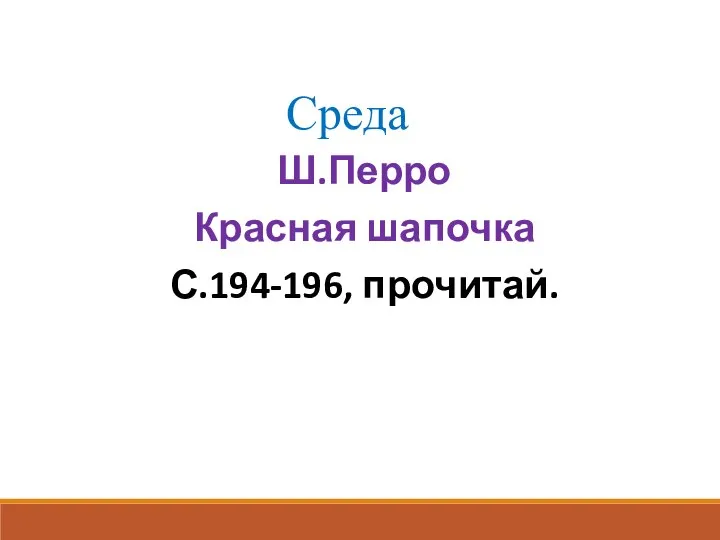 Среда

Ш.Перро

Красная шапочка

С.194-196, прочитай.